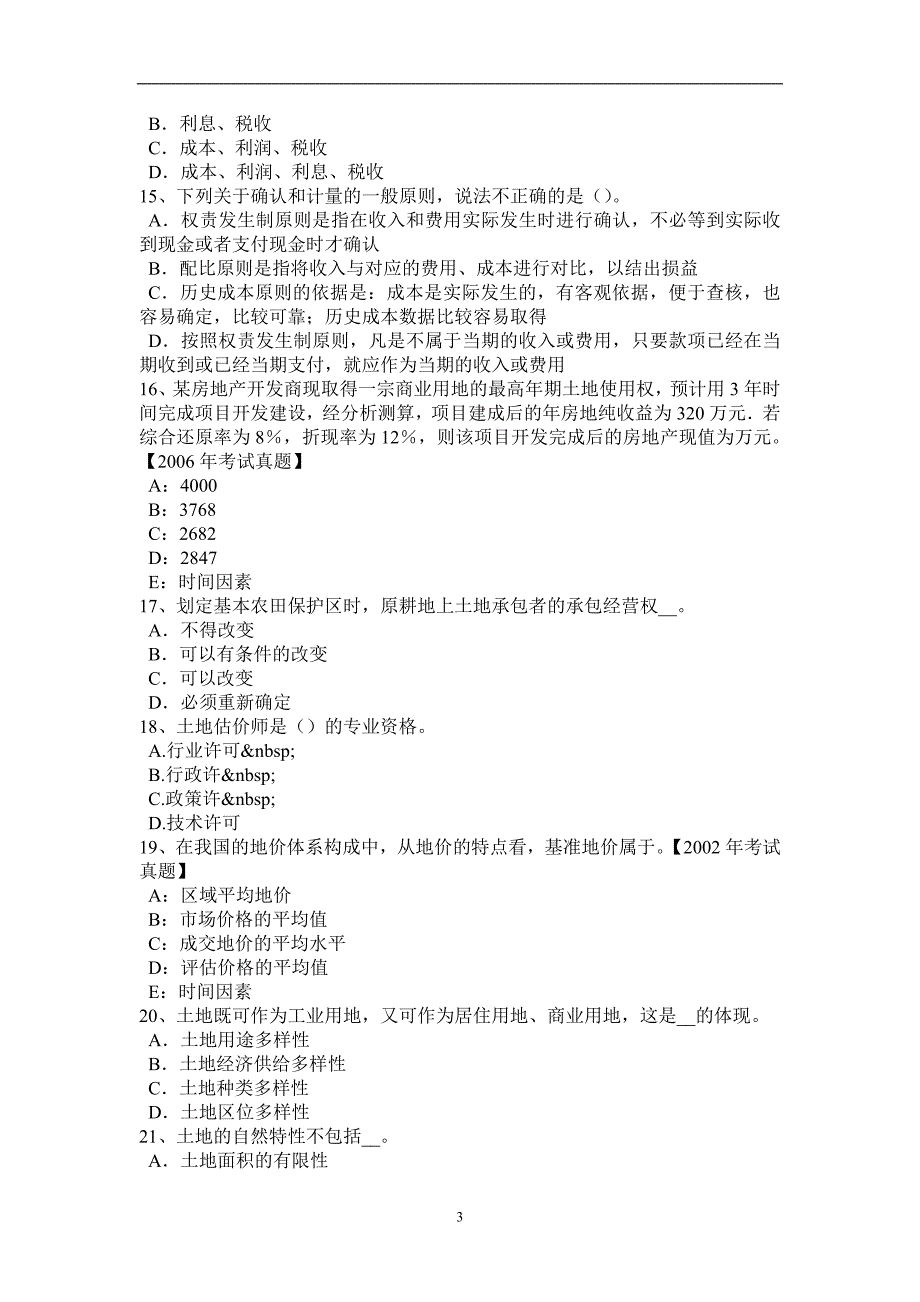 B．利息、税收
C．成本、利润、税收
D．成本、利润、利息、税收
15、下列关于确认和计量的一般原则，说法不正确的是()。
A．权责发生制原则是指在收入和费用实际发生时进行确认，不必等到实际收到现金或者支付现金时才确认
B．配比原则是指将收入与对应的费用、成本进行对比，以结出损益
C．历史成本原则的依据是：成本是实际发生的，有客观依据，便于查核，也容易确定，比较可靠；历史成本数据比较容易取得
D．按照权责发生制原则，凡是不属于当期的收入或费用，只要款项已经在当期收到或已经当期支付，就应作为当期的收入或费用
16、某房地产开发商现取得一宗商业用地的最高年期土地使用权，预计用 3 年时间完成项目开发建设，经分析测算，项目建成后的年房地纯收益为 320 万元．若综合还原率为 8%，折现率为 12%，则该项目开发完成后的房地产现值为万元。【2006 年考试真题】
A：4000
B：3768
C：2682
D：2847
E：时间因素
17、划定基本农田保护区时，原耕地上土地承包者的承包经营权__。
A．不得改变
B．可以有条件的改变
C．可以改变
D．必须重新确定
18、土地估价师是（）的专业资格。
A.行业许可&nbsp;
B.行政许&nbsp;
C.政策许&nbsp;
D.技术许可
19、在我国的地价体系构成中，从地价的特点看，基准地价属于。【2002 年考试真题】
A：区域平均地价
B：市场价格的平均值
C：成交地价的平均水平
D：评估价格的平均值
E：时间因素
20、土地既可作为工业用地，又可作为居住用地、商业用地，这是__的体现。
A．土地用途多样性
B．土地经济供给多样性
C．土地种类多样性
D．土地区位多样性
21、土地的自然特性不包括__。
A．土地面积的有限性

3